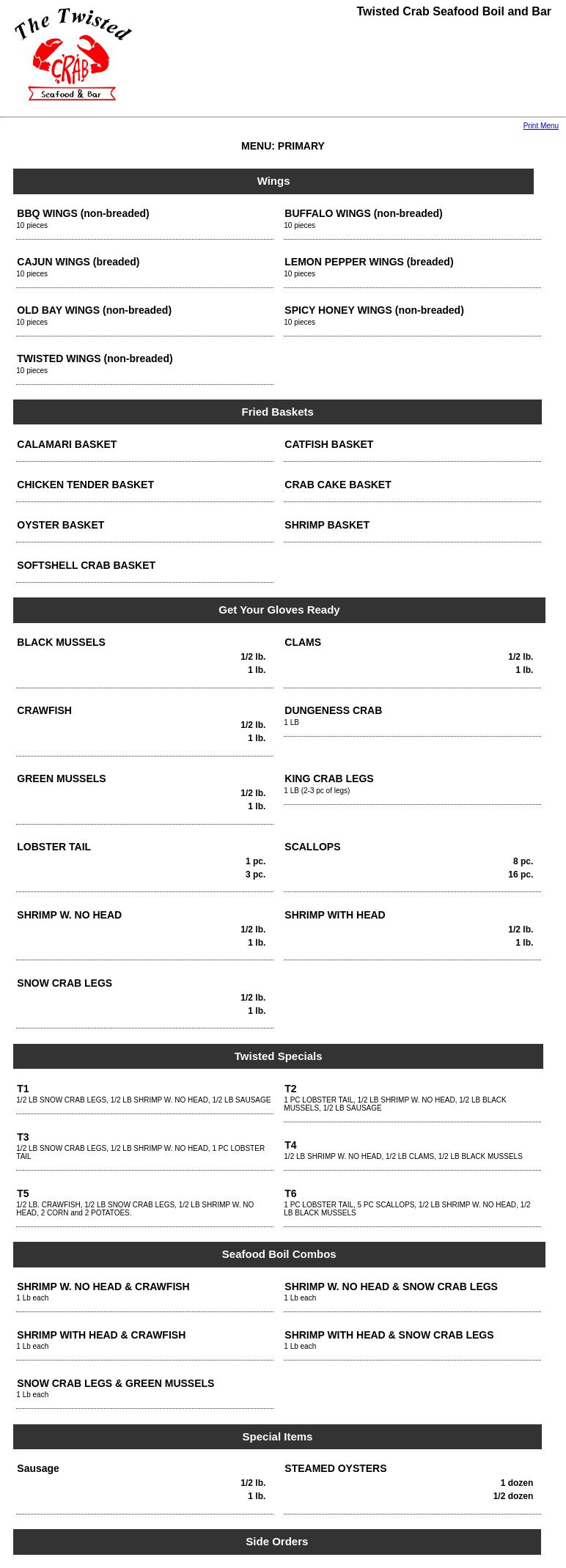 The Twisted CRAB Seafood & Bar

Twisted Crab Seafood Boil and Bar

Print Menu

MENU: PRIMARY

Wings

BBQ WINGS (non-breaded)
10 pieces

BUFFALO WINGS (non-breaded)
10 pieces

CAJUN WINGS (breaded)
10 pieces

LEMON PEPPER WINGS (breaded)
10 pieces

OLD BAY WINGS (non-breaded)
10 pieces

SPICY HONEY WINGS (non-breaded)
10 pieces

TWISTED WINGS (non-breaded)
10 pieces

Fried Baskets

CALAMARI BASKET

CATFISH BASKET

CHICKEN TENDER BASKET

CRAB CAKE BASKET

OYSTER BASKET

SHRIMP BASKET

SOFTSHELL CRAB BASKET

Get Your Gloves Ready

BLACK MUSSELS
1/2 lb.
1 lb.

CLAMS
1/2 lb.
1 lb.

CRAWFISH
1/2 lb.
1 lb.

DUNGENESS CRAB
1 LB

GREEN MUSSELS
1/2 lb.
1 lb.

KING CRAB LEGS
1 LB (2-3 pc of legs)

LOBSTER TAIL
1 pc.
3 pc.

SCALLOPS
8 pc.
16 pc.

SHRIMP W. NO HEAD
1/2 lb.
1 lb.

SHRIMP WITH HEAD
1/2 lb.
1 lb.

SNOW CRAB LEGS
1/2 lb.
1 lb.

Twisted Specials

T1
1/2 LB SNOW CRAB LEGS, 1/2 LB SHRIMP W. NO HEAD, 1/2 LB SAUSAGE

T2
1 PC LOBSTER TAIL, 1/2 LB SHRIMP W. NO HEAD, 1/2 LB BLACK MUSSELS, 1/2 LB SAUSAGE

T3
1/2 LB SNOW CRAB LEGS, 1/2 LB SHRIMP W. NO HEAD, 1 PC LOBSTER TAIL

T4
1/2 LB SHRIMP W. NO HEAD, 1/2 LB CLAMS, 1/2 LB BLACK MUSSELS

T5
1/2 LB. CRAWFISH, 1/2 LB SNOW CRAB LEGS, 1/2 LB SHRIMP W. NO HEAD, 2 CORN and 2 POTATOES.

T6
1 PC LOBSTER TAIL, 5 PC SCALLOPS, 1/2 LB SHRIMP W. NO HEAD, 1/2 LB BLACK MUSSELS

Seafood Boil Combos

SHRIMP W. NO HEAD & CRAWFISH
1 Lb each

SHRIMP W. NO HEAD & SNOW CRAB LEGS
1 Lb each

SHRIMP WITH HEAD & CRAWFISH
1 Lb each

SHRIMP WITH HEAD & SNOW CRAB LEGS
1 Lb each

SNOW CRAB LEGS & GREEN MUSSELS
1 Lb each

Special Items

Sausage
1/2 lb.
1 lb.

STEAMED OYSTERS
1 dozen
1/2 dozen

Side Orders